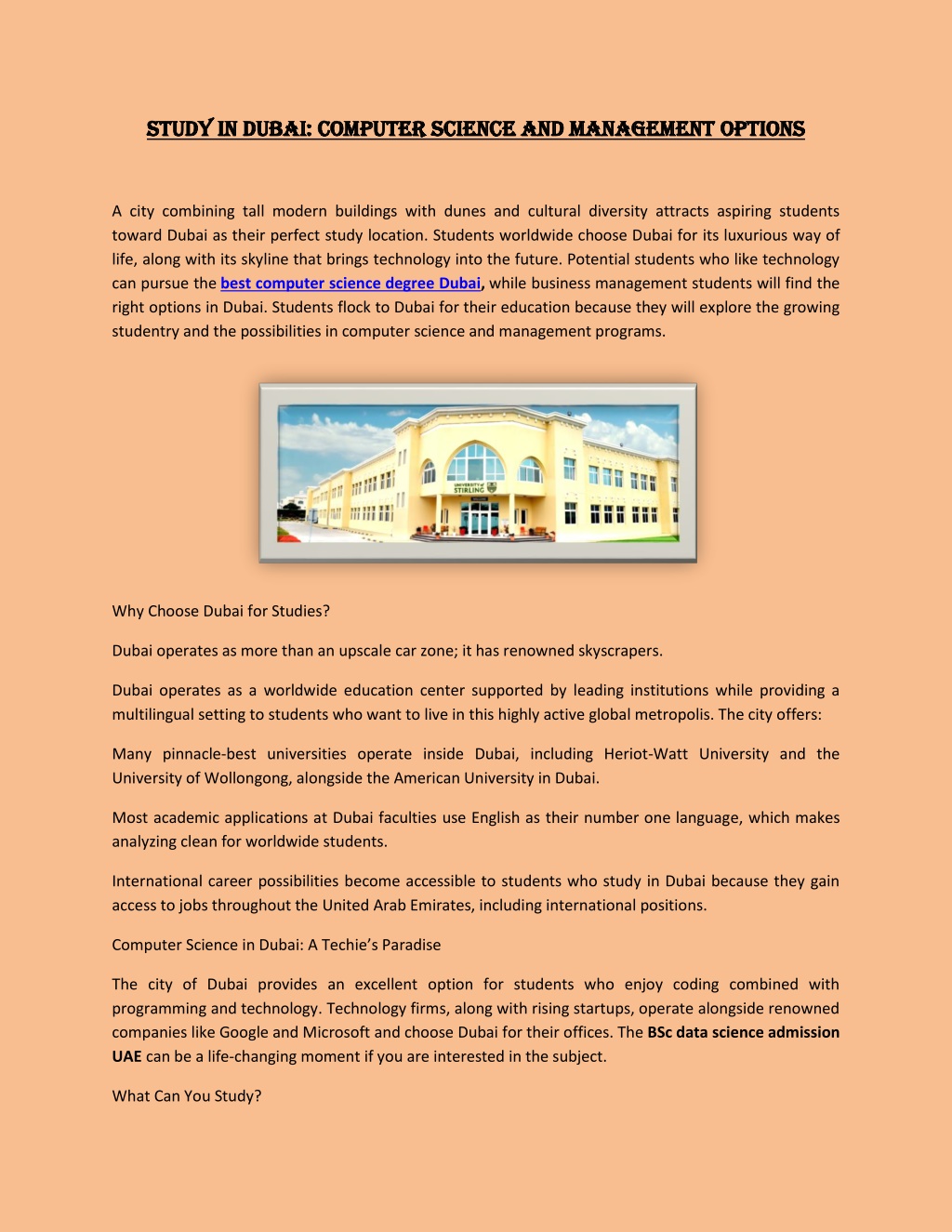 STUDY IN DUBAI: COMPUTER SCIENCE AND MANAGEMENT OPTIONS

A city combining tall modern buildings with dunes and cultural diversity attracts aspiring students toward Dubai as their perfect study location. Students worldwide choose Dubai for its luxurious way of life, along with its skyline that brings technology into the future. Potential students who like technology can pursue the best computer science degree Dubai, while business management students will find the right options in Dubai. Students flock to Dubai for their education because they will explore the growing studentry and the possibilities in computer science and management programs.

UNIVERSITY of STIRLING

Why Choose Dubai for Studies?

Dubai operates as more than an upscale car zone; it has renowned skyscrapers.

Dubai operates as a worldwide education center supported by leading institutions while providing a multilingual setting to students who want to live in this highly active global metropolis. The city offers:

Many pinnacle-best universities operate inside Dubai, including Heriot-Watt University and the University of Wollongong, alongside the American University in Dubai.

Most academic applications at Dubai faculties use English as their number one language, which makes analyzing clean for worldwide students.

International career possibilities become accessible to students who study in Dubai because they gain access to jobs throughout the United Arab Emirates, including international positions.

Computer Science in Dubai: A Techie's Paradise

The city of Dubai provides an excellent option for students who enjoy coding combined with programming and technology. Technology firms, along with rising startups, operate alongside renowned companies like Google and Microsoft and choose Dubai for their offices. The BSc data science admission UAE can be a life-changing moment if you are interested in the subject.

What Can You Study?